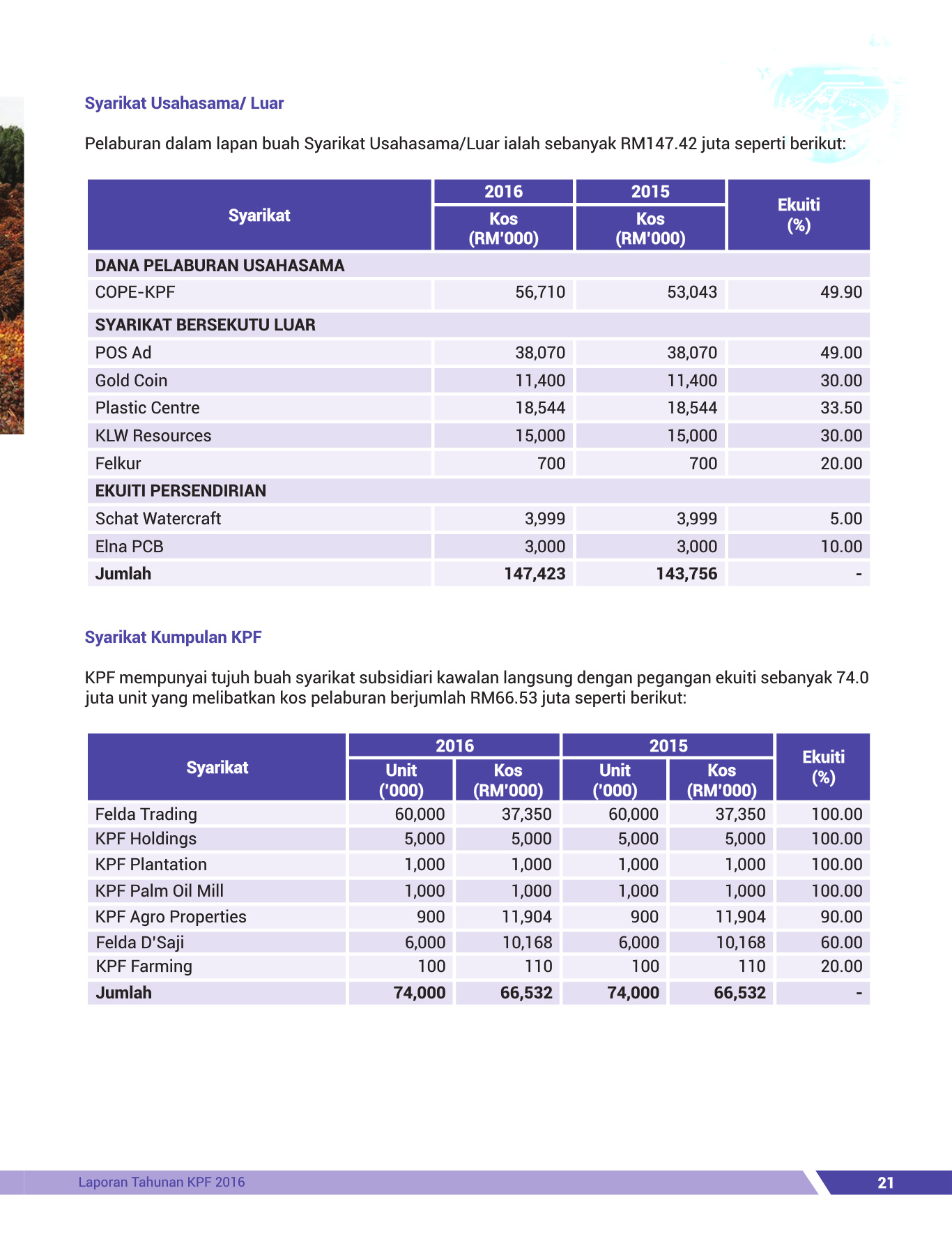 Syarikat Usahasama/ Luar

Pelaburan dalam lapan buah Syarikat Usahasama/Luar ialah sebanyak RM147.42 juta seperti berikut:

| Syarikat | 2016 Kos (RM'000) | 2015 Kos (RM'000) | Ekuiti (%) |
|---|---|---|---|
| DANA PELABURAN USAHASAMA | | | |
| COPE-KPF | 56,710 | 53,043 | 49.90 |
| SYARIKAT BERSEKUTU LUAR | | | |
| POS Ad | 38,070 | 38,070 | 49.00 |
| Gold Coin | 11,400 | 11,400 | 30.00 |
| Plastic Centre | 18,544 | 18,544 | 33.50 |
| KLW Resources | 15,000 | 15,000 | 30.00 |
| Felkur | 700 | 700 | 20.00 |
| EKUITI PERSENDIRIAN | | | |
| Schat Watercraft | 3,999 | 3,999 | 5.00 |
| Elna PCB | 3,000 | 3,000 | 10.00 |
| Jumlah | 147,423 | 143,756 | - |

Syarikat Kumpulan KPF

KPF mempunyai tujuh buah syarikat subsidiari kawalan langsung dengan pegangan ekuiti sebanyak 74.0 juta unit yang melibatkan kos pelaburan berjumlah RM66.53 juta seperti berikut:

| Syarikat | 2016 Unit ('000) | 2016 Kos (RM'000) | 2015 Unit ('000) | 2015 Kos (RM'000) | Ekuiti (%) |
|---|---|---|---|---|---|
| Felda Trading | 60,000 | 37,350 | 60,000 | 37,350 | 100.00 |
| KPF Holdings | 5,000 | 5,000 | 5,000 | 5,000 | 100.00 |
| KPF Plantation | 1,000 | 1,000 | 1,000 | 1,000 | 100.00 |
| KPF Palm Oil Mill | 1,000 | 1,000 | 1,000 | 1,000 | 100.00 |
| KPF Agro Properties | 900 | 11,904 | 900 | 11,904 | 90.00 |
| Felda D'Saji | 6,000 | 10,168 | 6,000 | 10,168 | 60.00 |
| KPF Farming | 100 | 110 | 100 | 110 | 20.00 |
| Jumlah | 74,000 | 66,532 | 74,000 | 66,532 | - |

Laporan Tahunan KPF 2016 21